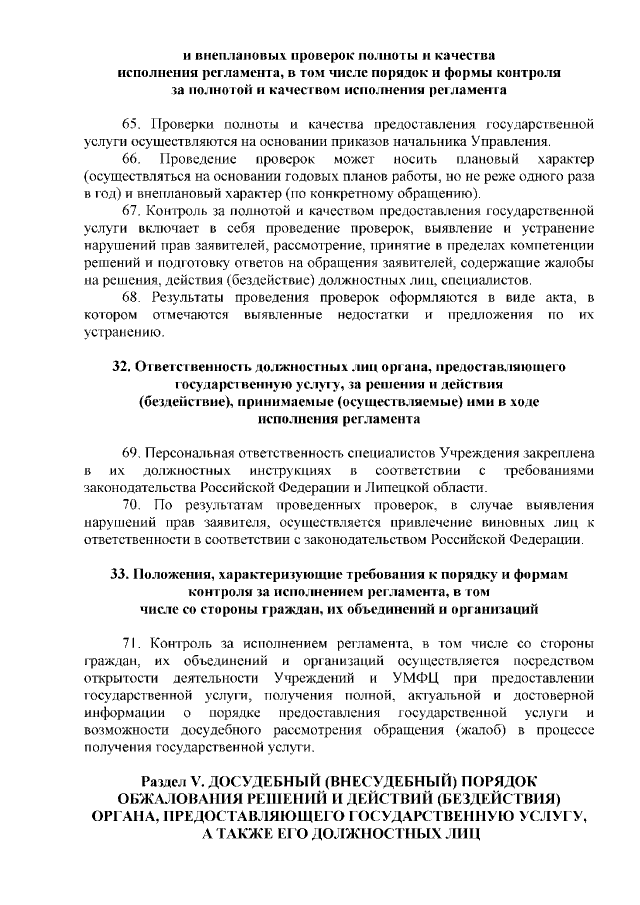 и внеплановых проверок полноты и качества исполнения регламента, в том числе порядок и формы контроля за полнотой и качеством исполнения регламента

65. Проверки полноты и качества предоставления государственной услуги осуществляются на основании приказов начальника Управления.

66. Проведение проверок может носить плановый характер (осуществляться на основании годовых планов работы, но не реже одного раза в год) и внеплановый характер (по конкретному обращению).

67. Контроль за полнотой и качеством предоставления государственной услуги включает в себя проведение проверок, выявление и устранение нарушений прав заявителей, рассмотрение, принятие в пределах компетенции решений и подготовку ответов на обращения заявителей, содержащие жалобы на решения, действия (бездействие) должностных лиц, специалистов.

68. Результаты проведения проверок оформляются в виде акта, в котором отмечаются выявленные недостатки и предложения по их устранению.

32. Ответственность должностных лиц органа, предоставляющего государственную услугу, за решения и действия (бездействие), принимаемые (осуществляемые) ими в ходе исполнения регламента

69. Персональная ответственность специалистов Учреждения закреплена в их должностных инструкциях в соответствии с требованиями законодательства Российской Федерации и Липецкой области.

70. По результатам проведенных проверок, в случае выявления нарушений прав заявителя, осуществляется привлечение виновных лиц к ответственности в соответствии с законодательством Российской Федерации.

33. Положения, характеризующие требования к порядку и формам контроля за исполнением регламента, в том числе со стороны граждан, их объединений и организаций

71. Контроль за исполнением регламента, в том числе со стороны граждан, их объединений и организаций осуществляется посредством открытости деятельности Учреждений и УМФЦ при предоставлении государственной услуги, получения полной, актуальной и достоверной информации о порядке предоставления государственной услуги и возможности досудебного рассмотрения обращения (жалоб) в процессе получения государственной услуги.

Раздел V. ДОСУДЕБНЫЙ (ВНЕСУДЕБНЫЙ) ПОРЯДОК ОБЖАЛОВАНИЯ РЕШЕНИЙ И ДЕЙСТВИЙ (БЕЗДЕЙСТВИЯ) ОРГАНА, ПРЕДОСТАВЛЯЮЩЕГО ГОСУДАРСТВЕННУЮ УСЛУГУ, А ТАКЖЕ ЕГО ДОЛЖНОСТНЫХ ЛИЦ